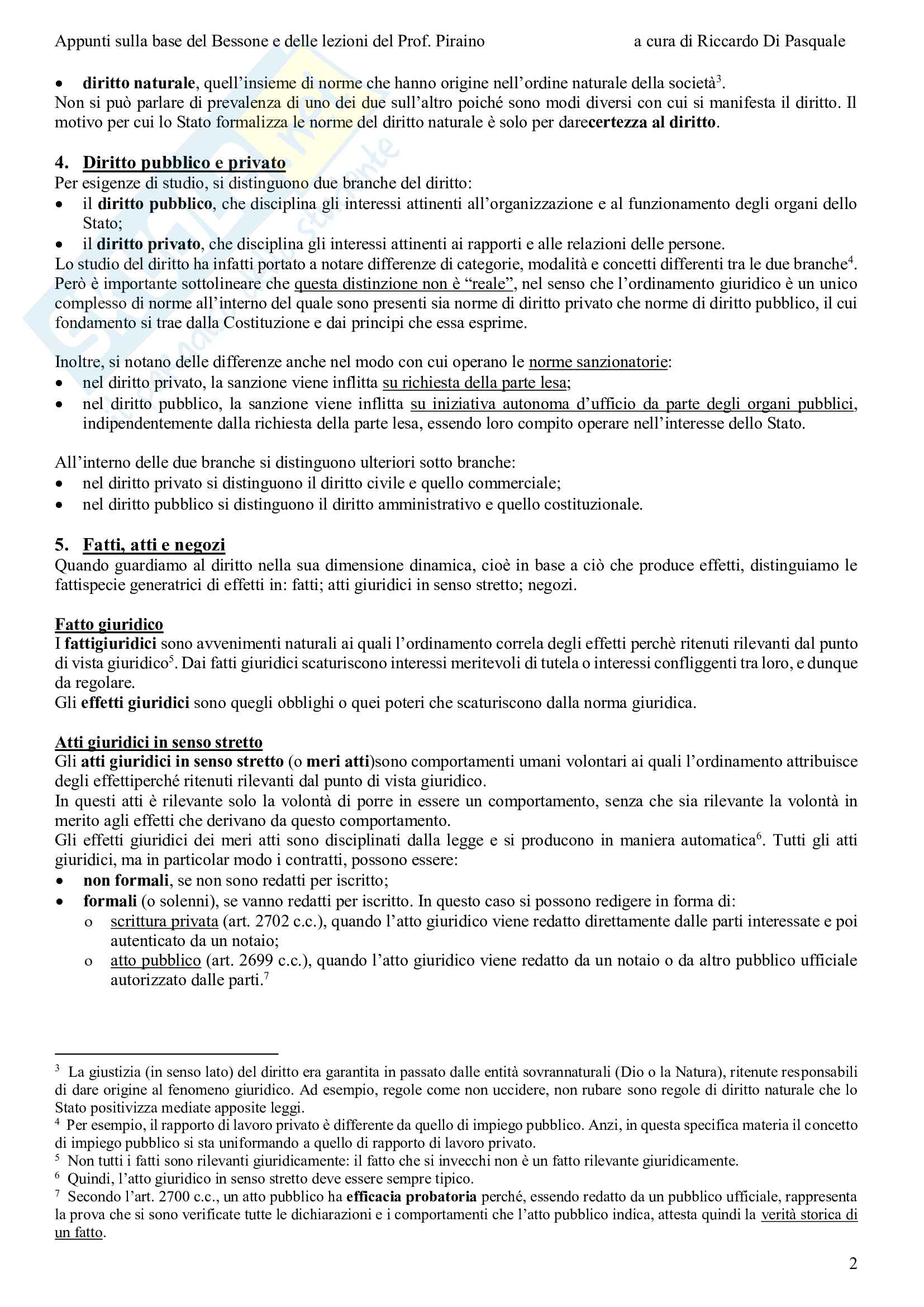 Appunti sulla base del Bessone e delle lezioni del Prof. Piraino a cura di Riccardo Di Pasquale

• diritto naturale, quell'insieme di norme che hanno origine nell'ordine naturale della società$^3$.
Non si può parlare di prevalenza di uno dei due sull'altro poiché sono modi diversi con cui si manifesta il diritto. Il motivo per cui lo Stato formalizza le norme del diritto naturale è solo per darecertezza al diritto.

4. Diritto pubblico e privato
Per esigenze di studio, si distinguono due branche del diritto:
• il diritto pubblico, che disciplina gli interessi attinenti all'organizzazione e al funzionamento degli organi dello Stato;
• il diritto privato, che disciplina gli interessi attinenti ai rapporti e alle relazioni delle persone.
Lo studio del diritto ha infatti portato a notare differenze di categorie, modalità e concetti differenti tra le due branche$^4$. Però è importante sottolineare che questa distinzione non è "reale", nel senso che l'ordinamento giuridico è un unico complesso di norme all'interno del quale sono presenti sia norme di diritto privato che norme di diritto pubblico, il cui fondamento si trae dalla Costituzione e dai principi che essa esprime.

Inoltre, si notano delle differenze anche nel modo con cui operano le norme sanzionatorie:
• nel diritto privato, la sanzione viene inflitta su richiesta della parte lesa;
• nel diritto pubblico, la sanzione viene inflitta su iniziativa autonoma d'ufficio da parte degli organi pubblici, indipendentemente dalla richiesta della parte lesa, essendo loro compito operare nell'interesse dello Stato.

All'interno delle due branche si distinguono ulteriori sotto branche:
• nel diritto privato si distinguono il diritto civile e quello commerciale;
• nel diritto pubblico si distinguono il diritto amministrativo e quello costituzionale.

5. Fatti, atti e negozi
Quando guardiamo al diritto nella sua dimensione dinamica, cioè in base a ciò che produce effetti, distinguiamo le fattispecie generatrici di effetti in: fatti; atti giuridici in senso stretto; negozi.

Fatto giuridico
I fattigiuridici sono avvenimenti naturali ai quali l'ordinamento correla degli effetti perchè ritenuti rilevanti dal punto di vista giuridico$^5$. Dai fatti giuridici scaturiscono interessi meritevoli di tutela o interessi confliggenti tra loro, e dunque da regolare.
Gli effetti giuridici sono quegli obblighi o quei poteri che scaturiscono dalla norma giuridica.

Atti giuridici in senso stretto
Gli atti giuridici in senso stretto (o meri atti)sono comportamenti umani volontari ai quali l'ordinamento attribuisce degli effettiperché ritenuti rilevanti dal punto di vista giuridico.
In questi atti è rilevante solo la volontà di porre in essere un comportamento, senza che sia rilevante la volontà in merito agli effetti che derivano da questo comportamento.
Gli effetti giuridici dei meri atti sono disciplinati dalla legge e si producono in maniera automatica$^6$. Tutti gli atti giuridici, ma in particolar modo i contratti, possono essere:
• non formali, se non sono redatti per iscritto;
• formali (o solenni), se vanno redatti per iscritto. In questo caso si possono redigere in forma di:
 o scrittura privata (art. 2702 c.c.), quando l'atto giuridico viene redatto direttamente dalle parti interessate e poi autenticato da un notaio;
 o atto pubblico (art. 2699 c.c.), quando l'atto giuridico viene redatto da un notaio o da altro pubblico ufficiale autorizzato dalle parti.$^7$

$^3$ La giustizia (in senso lato) del diritto era garantita in passato dalle entità sovrannaturali (Dio o la Natura), ritenute responsabili di dare origine al fenomeno giuridico. Ad esempio, regole come non uccidere, non rubare sono regole di diritto naturale che lo Stato positivizza mediate apposite leggi.
$^4$ Per esempio, il rapporto di lavoro privato è differente da quello di impiego pubblico. Anzi, in questa specifica materia il concetto di impiego pubblico si sta uniformando a quello di rapporto di lavoro privato.
$^5$ Non tutti i fatti sono rilevanti giuridicamente: il fatto che si invecchi non è un fatto rilevante giuridicamente.
$^6$ Quindi, l'atto giuridico in senso stretto deve essere sempre tipico.
$^7$ Secondo l'art. 2700 c.c., un atto pubblico ha efficacia probatoria perché, essendo redatto da un pubblico ufficiale, rappresenta la prova che si sono verificate tutte le dichiarazioni e i comportamenti che l'atto pubblico indica, attesta quindi la verità storica di un fatto.

2